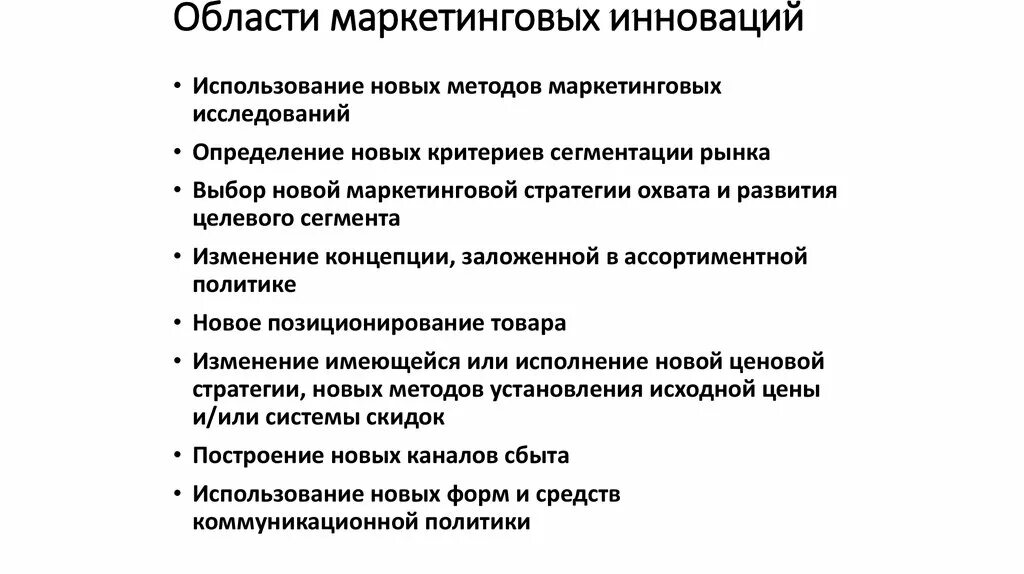 Области маркетинговых инноваций

• Использование новых методов маркетинговых исследований
• Определение новых критериев сегментации рынка
• Выбор новой маркетинговой стратегии охвата и развития целевого сегмента
• Изменение концепции, заложенной в ассортиментной политике
• Новое позиционирование товара
• Изменение имеющейся или исполнение новой ценовой стратегии, новых методов установления исходной цены и/или системы скидок
• Построение новых каналов сбыта
• Использование новых форм и средств коммуникационной политики